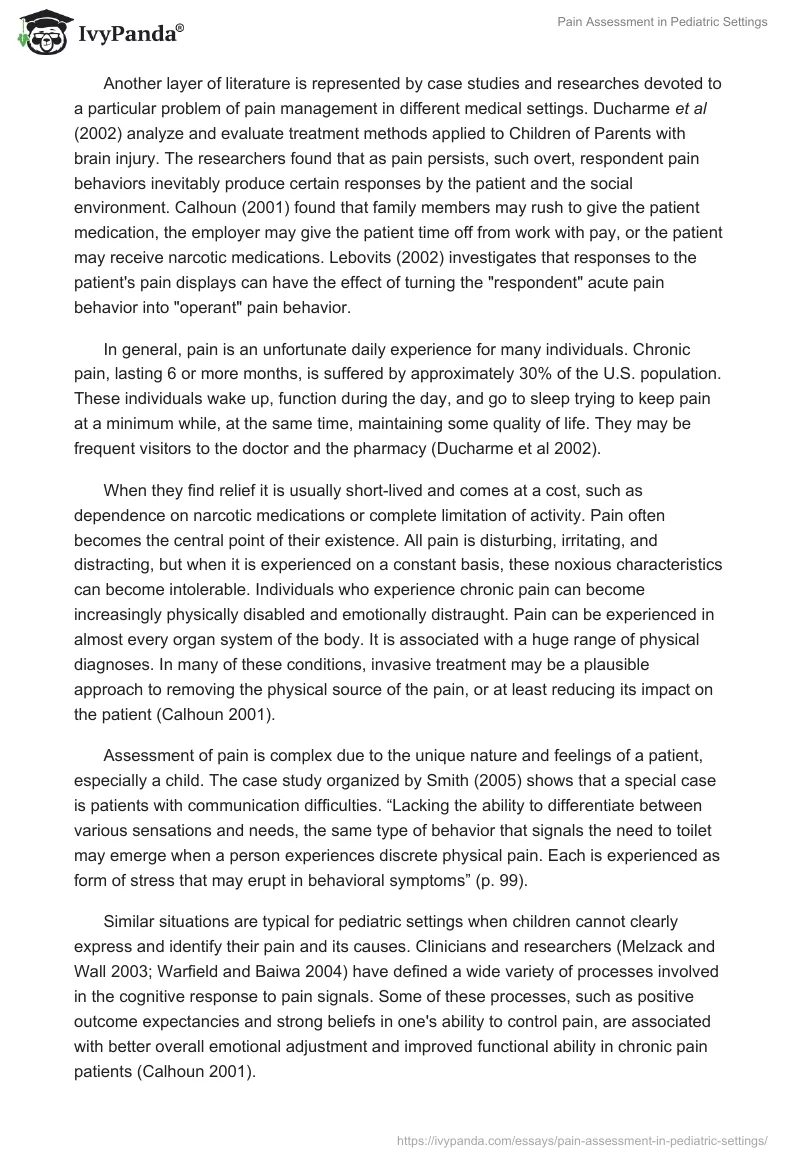 IvyPanda®

Pain Assessment in Pediatric Settings

Another layer of literature is represented by case studies and researches devoted to a particular problem of pain management in different medical settings. Ducharme et al (2002) analyze and evaluate treatment methods applied to Children of Parents with brain injury. The researchers found that as pain persists, such overt, respondent pain behaviors inevitably produce certain responses by the patient and the social environment. Calhoun (2001) found that family members may rush to give the patient medication, the employer may give the patient time off from work with pay, or the patient may receive narcotic medications. Lebovits (2002) investigates that responses to the patient's pain displays can have the effect of turning the "respondent" acute pain behavior into "operant" pain behavior.

In general, pain is an unfortunate daily experience for many individuals. Chronic pain, lasting 6 or more months, is suffered by approximately 30% of the U.S. population. These individuals wake up, function during the day, and go to sleep trying to keep pain at a minimum while, at the same time, maintaining some quality of life. They may be frequent visitors to the doctor and the pharmacy (Ducharme et al 2002).

When they find relief it is usually short-lived and comes at a cost, such as dependence on narcotic medications or complete limitation of activity. Pain often becomes the central point of their existence. All pain is disturbing, irritating, and distracting, but when it is experienced on a constant basis, these noxious characteristics can become intolerable. Individuals who experience chronic pain can become increasingly physically disabled and emotionally distraught. Pain can be experienced in almost every organ system of the body. It is associated with a huge range of physical diagnoses. In many of these conditions, invasive treatment may be a plausible approach to removing the physical source of the pain, or at least reducing its impact on the patient (Calhoun 2001).

Assessment of pain is complex due to the unique nature and feelings of a patient, especially a child. The case study organized by Smith (2005) shows that a special case is patients with communication difficulties. “Lacking the ability to differentiate between various sensations and needs, the same type of behavior that signals the need to toilet may emerge when a person experiences discrete physical pain. Each is experienced as form of stress that may erupt in behavioral symptoms” (p. 99).

Similar situations are typical for pediatric settings when children cannot clearly express and identify their pain and its causes. Clinicians and researchers (Melzack and Wall 2003; Warfield and Baiwa 2004) have defined a wide variety of processes involved in the cognitive response to pain signals. Some of these processes, such as positive outcome expectancies and strong beliefs in one's ability to control pain, are associated with better overall emotional adjustment and improved functional ability in chronic pain patients (Calhoun 2001).

https://ivypanda.com/essays/pain-assessment-in-pediatric-settings/